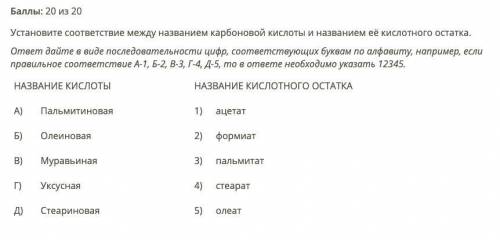 Баллы: 20 из 20

Установите соответствие между названием карбоновой кислоты и названием её кислотного остатка.

Ответ дайте в виде последовательности цифр, соответствующих буквам по алфавиту, например, если правильное соответствие А-1, Б-2, В-3, Г-4, Д-5, то в ответе необходимо указать 12345.

НАЗВАНИЕ КИСЛОТЫ

А) Пальмитиновая

Б) Олеиновая

В) Муравьиная

Г) Уксусная

Д) Стеариновая

НАЗВАНИЕ КИСЛОТНОГО ОСТАТКА

1) ацетат

2) формиат

3) пальмитат

4) стеарат

5) олеат